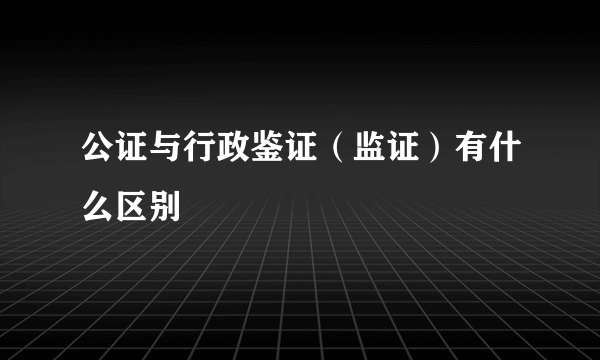 公证与行政鉴证（监证）有什么区别